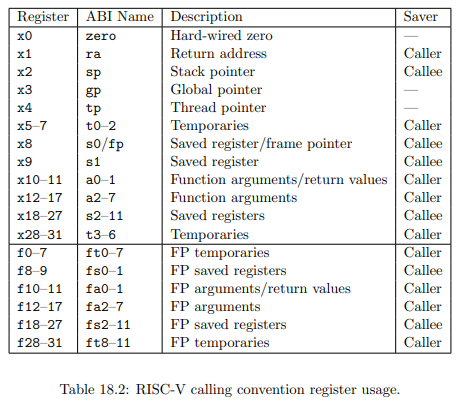 | Register | ABI Name | Description | Saver |
|---|---|---|---|
| x0 | zero | Hard-wired zero | — |
| x1 | ra | Return address | Caller |
| x2 | sp | Stack pointer | Callee |
| x3 | gp | Global pointer | — |
| x4 | tp | Thread pointer | — |
| x5–7 | t0–2 | Temporaries | Caller |
| x8 | s0/fp | Saved register/frame pointer | Callee |
| x9 | s1 | Saved register | Callee |
| x10–11 | a0–1 | Function arguments/return values | Caller |
| x12–17 | a2–7 | Function arguments | Caller |
| x18–27 | s2–11 | Saved registers | Callee |
| x28–31 | t3–6 | Temporaries | Caller |
| f0–7 | ft0–7 | FP temporaries | Caller |
| f8–9 | fs0–1 | FP saved registers | Callee |
| f10–11 | fa0–1 | FP arguments/return values | Caller |
| f12–17 | fa2–7 | FP arguments | Caller |
| f18–27 | fs2–11 | FP saved registers | Callee |
| f28–31 | ft8–11 | FP temporaries | Caller |

Table 18.2: RISC-V calling convention register usage.